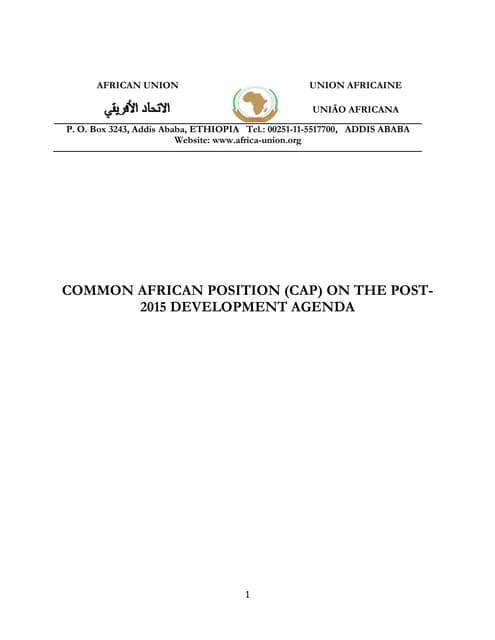 AFRICAN UNION

UNION AFRICAINE

الاتحاد الأفريقي

UNIÃO AFRICANA

P. O. Box 3243, Addis Ababa, ETHIOPIA Tel.: 00251-11-5517700, ADDIS ABABA
Website: www.africa-union.org

COMMON AFRICAN POSITION (CAP) ON THE POST-2015 DEVELOPMENT AGENDA

1